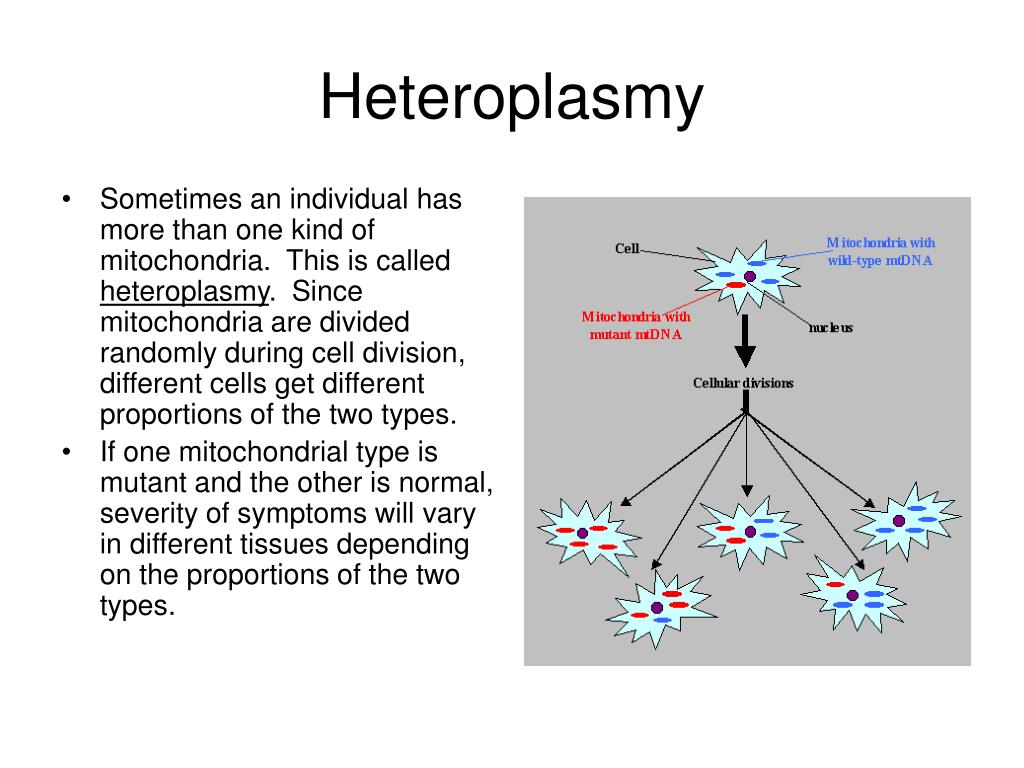 Heteroplasmy

• Sometimes an individual has more than one kind of mitochondria. This is called heteroplasmy. Since mitochondria are divided randomly during cell division, different cells get different proportions of the two types.
• If one mitochondrial type is mutant and the other is normal, severity of symptoms will vary in different tissues depending on the proportions of the two types.

Cell
Mitochondria with wild-type mtDNA
Mitochondria with mutant mtDNA
nucleus
Cellular divisions